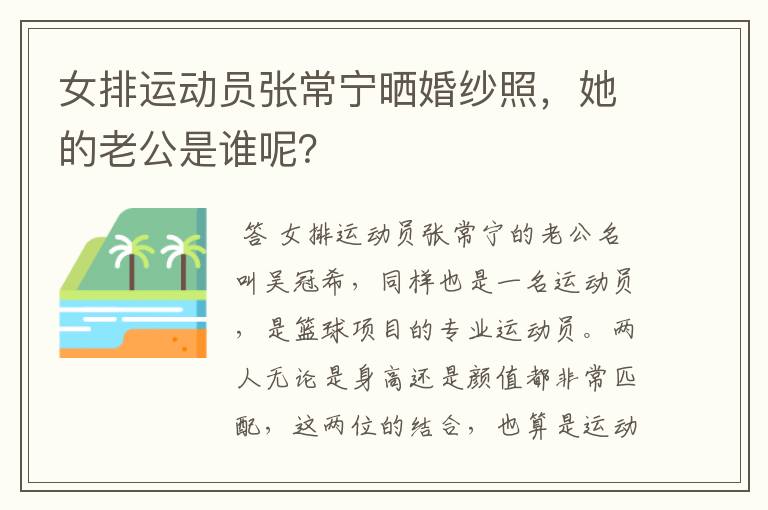 女排运动员张常宁晒婚纱照，她的老公是谁呢？

答 女排运动员张常宁的老公名叫吴冠希，同样也是一名运动员，是篮球项目的专业运动员。两人无论是身高还是颜值都非常匹配，这两位的结合，也算是运动